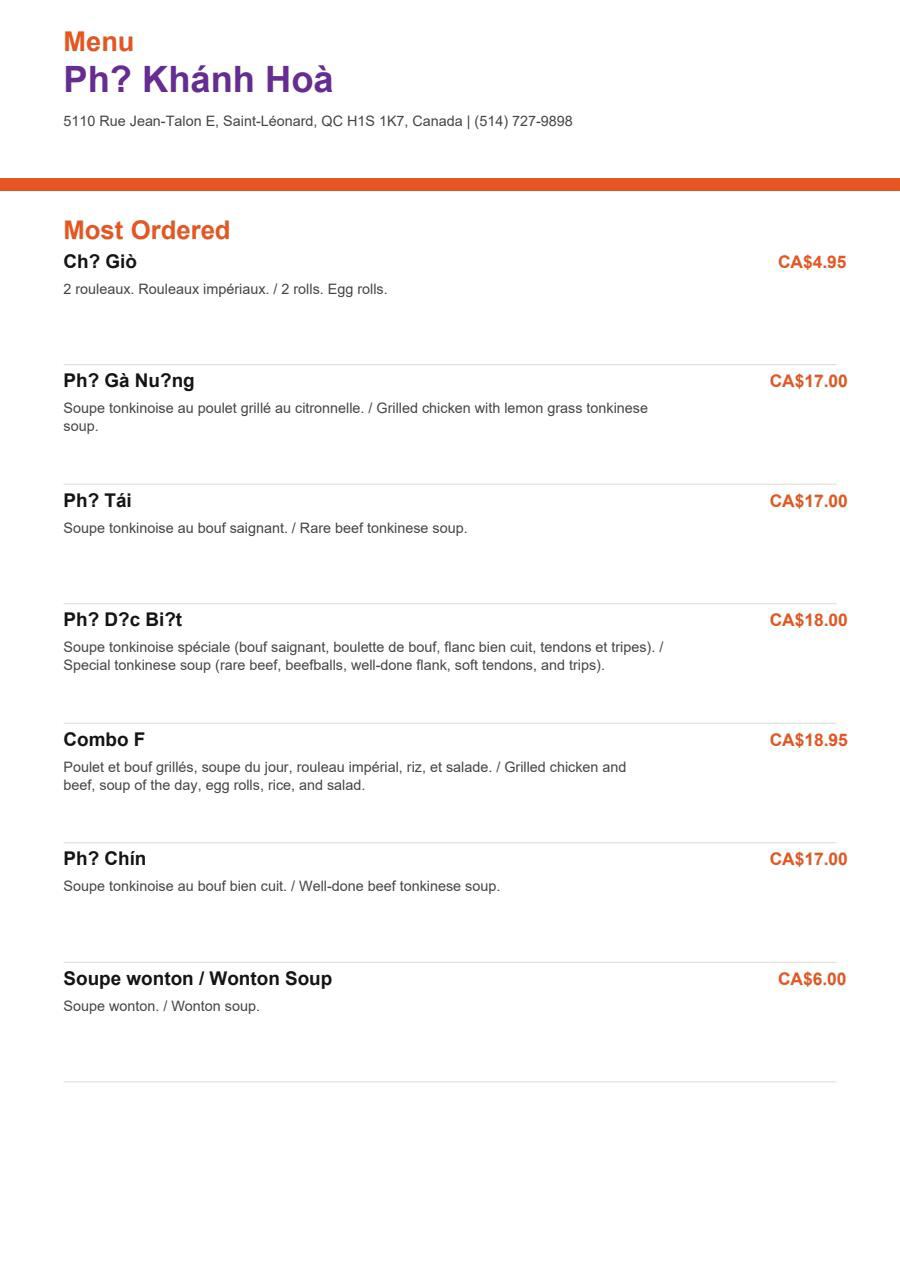 Menu
Ph? Khánh Hoà
5110 Rue Jean-Talon E, Saint-Léonard, QC H1S 1K7, Canada | (514) 727-9898

Most Ordered

Ch? Giò
CA$4.95
2 rouleaux. Rouleaux impériaux. / 2 rolls. Egg rolls.

Ph? Gà Nu?ng
CA$17.00
Soupe tonkinoise au poulet grillé au citronnelle. / Grilled chicken with lemon grass tonkinese soup.

Ph? Tái
CA$17.00
Soupe tonkinoise au bouf saignant. / Rare beef tonkinese soup.

Ph? D?c Bi?t
CA$18.00
Soupe tonkinoise spéciale (bouf saignant, boulette de bouf, flanc bien cuit, tendons et tripes). / Special tonkinese soup (rare beef, beefballs, well-done flank, soft tendons, and trips).

Combo F
CA$18.95
Poulet et bouf grillés, soupe du jour, rouleau impérial, riz, et salade. / Grilled chicken and beef, soup of the day, egg rolls, rice, and salad.

Ph? Chín
CA$17.00
Soupe tonkinoise au bouf bien cuit. / Well-done beef tonkinese soup.

Soupe wonton / Wonton Soup
CA$6.00
Soupe wonton. / Wonton soup.